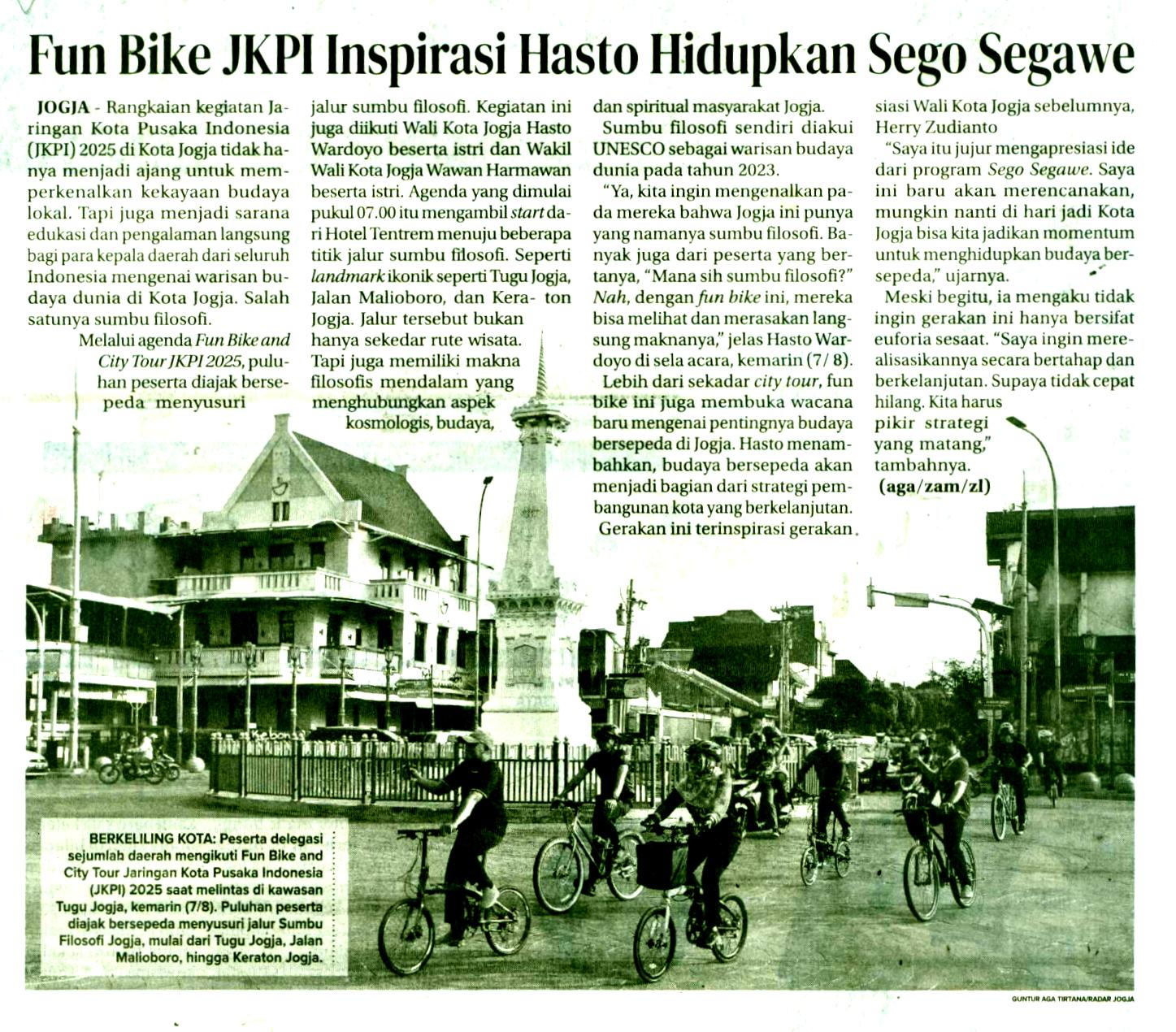 Fun Bike JKPI Inspirasi Hasto Hidupkan Sego Segawe

JOGJA - Rangkaian kegiatan Jaringan Kota Pusaka Indonesia (JKPI) 2025 di Kota Jogja tidak hanya menjadi ajang untuk memperkenalkan kekayaan budaya lokal. Tapi juga menjadi sarana edukasi dan pengalaman langsung bagi para kepala daerah dari seluruh Indonesia mengenai warisan budaya dunia di Kota Jogja. Salah satunya sumbu filosofi.

Melalui agenda Fun Bike and City Tour JKPI 2025, puluhan peserta diajak bersepeda menyusuri jalur sumbu filosofi. Kegiatan ini juga diikuti Wali Kota Jogja Hasto Wardoyo beserta istri dan Wakil Wali Kota Jogja Wawan Harmawan beserta istri. Agenda yang dimulai pukul 07.00 itu mengambil start dari Hotel Tentrem menuju beberapa titik jalur sumbu filosofi. Seperti landmark ikonik seperti Tugu Jogja, Jalan Malioboro, dan Kera- ton Jogja. Jalur tersebut bukan hanya sekedar rute wisata. Tapi juga memiliki makna filosofis mendalam yang menghubungkan aspek kosmologis, budaya, dan spiritual masyarakat Jogja.

Sumbu filosofi sendiri diakui UNESCO sebagai warisan budaya dunia pada tahun 2023.

"Ya, kita ingin mengenalkan pada mereka bahwa Jogja ini punya yang namanya sumbu filosofi. Banyak juga dari peserta yang bertanya, "Mana sih sumbu filosofi?" Nah, dengan fun bike ini, mereka bisa melihat dan merasakan langsung maknanya," jelas Hasto Wardoyo di sela acara, kemarin (7/ 8).

Lebih dari sekadar city tour, fun bike ini juga membuka wacana baru mengenai pentingnya budaya bersepeda di Jogja. Hasto menambahkan, budaya bersepeda akan menjadi bagian dari strategi pembangunan kota yang berkelanjutan.

Gerakan ini terinspirasi gerakan siasi Wali Kota Jogja sebelumnya, Herry Zudianto

"Saya itu jujur mengapresiasi ide dari program Sego Segawe. Saya ini baru akan merencanakan, mungkin nanti di hari jadi Kota Jogja bisa kita jadikan momentum untuk menghidupkan budaya bersepeda," ujarnya.

Meski begitu, ia mengaku tidak ingin gerakan ini hanya bersifat euforia sesaat. "Saya ingin merealisasikannya secara bertahap dan berkelanjutan. Supaya tidak cepat hilang. Kita harus pikir strategi yang matang," tambahnya. (aga/zam/zl)

BERKELILING KOTA: Peserta delegasi sejumlah daerah mengikuti Fun Bike and City Tour Jaringan Kota Pusaka Indonesia (JKPI) 2025 saat melintas di kawasan Tugu Jogja, kemarin (7/8). Puluhan peserta diajak bersepeda menyusuri jalur Sumbu Filosofi Jogja, mulai dari Tugu Jogja, Jalan Malioboro, hingga Keraton Jogja.

GUNTUR AGA TIRTANA/RADAR JOGJA